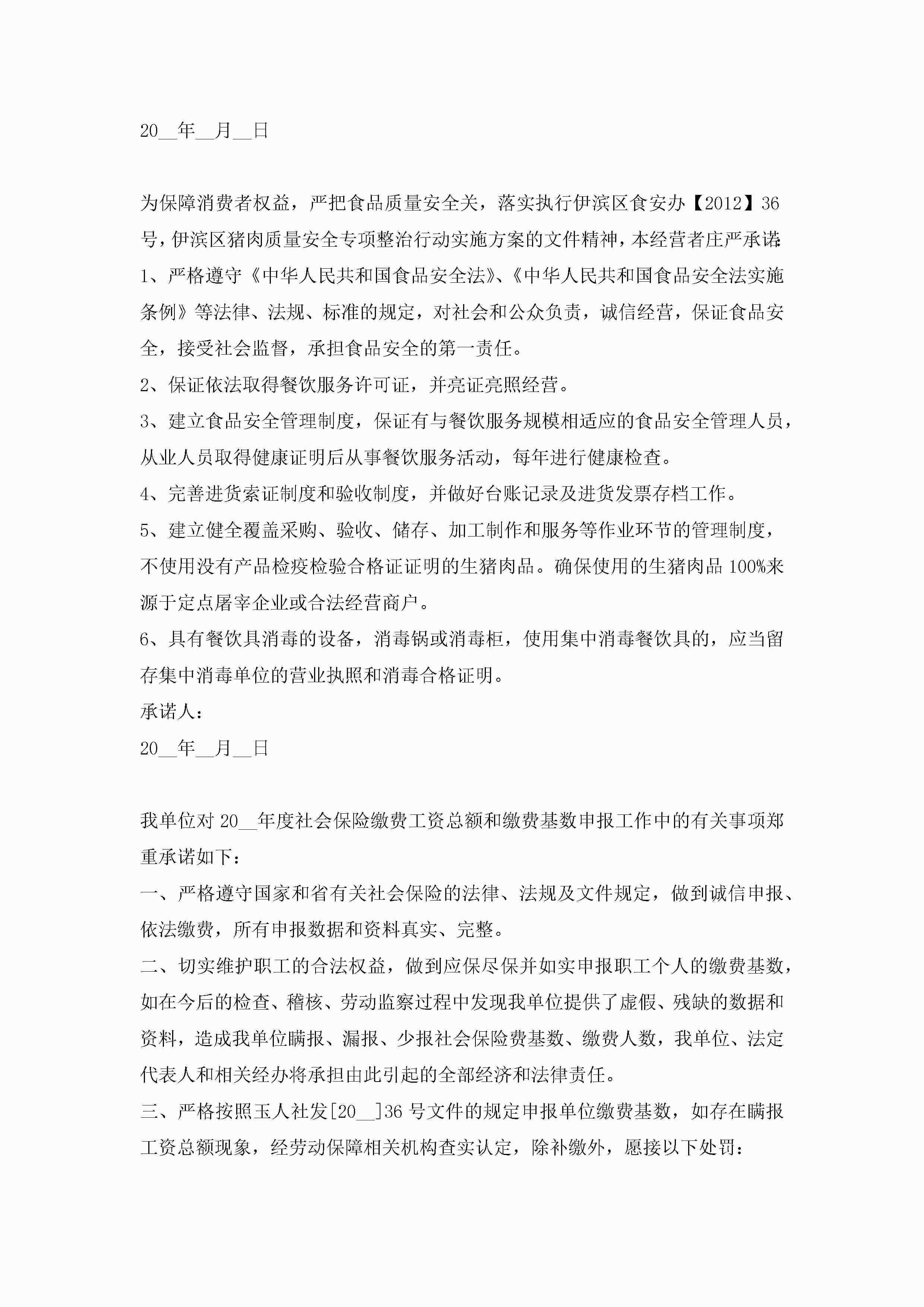 20__年__月__日

为保障消费者权益，严把食品质量安全关，落实执行伊滨区食安办【2012】36号，伊滨区猪肉质量安全专项整治行动实施方案的文件精神，本经营者庄严承诺:

1、严格遵守《中华人民共和国食品安全法》、《中华人民共和国食品安全法实施条例》等法律、法规、标准的规定，对社会和公众负责，诚信经营，保证食品安全，接受社会监督，承担食品安全的第一责任。

2、保证依法取得餐饮服务许可证，并亮证亮照经营。

3、建立食品安全管理制度，保证有与餐饮服务规模相适应的食品安全管理人员，从业人员取得健康证明后从事餐饮服务活动，每年进行健康检查。

4、完善进货索证制度和验收制度，并做好台账记录及进货发票存档工作。

5、建立健全覆盖采购、验收、储存、加工制作和服务等作业环节的管理制度，不使用没有产品检疫检验合格证证明的生猪肉品。确保使用的生猪肉品100%来源于定点屠宰企业或合法经营商户。

6、具有餐饮具消毒的设备，消毒锅或消毒柜，使用集中消毒餐饮具的，应当留存集中消毒单位的营业执照和消毒合格证明。

承诺人：

20__年__月__日

我单位对20__年度社会保险缴费工资总额和缴费基数申报工作中的有关事项郑重承诺如下：

一、严格遵守国家和省有关社会保险的法律、法规及文件规定，做到诚信申报、依法缴费，所有申报数据和资料真实、完整。

二、切实维护职工的合法权益，做到应保尽保并如实申报职工个人的缴费基数，如在今后的检查、稽核、劳动监察过程中发现我单位提供了虚假、残缺的数据和资料，造成我单位瞒报、漏报、少报社会保险费基数、缴费人数，我单位、法定代表人和相关经办将承担由此引起的全部经济和法律责任。

三、严格按照玉人社发[20__]36号文件的规定申报单位缴费基数，如存在瞒报工资总额现象，经劳动保障相关机构查实认定，除补缴外，愿接以下处罚：